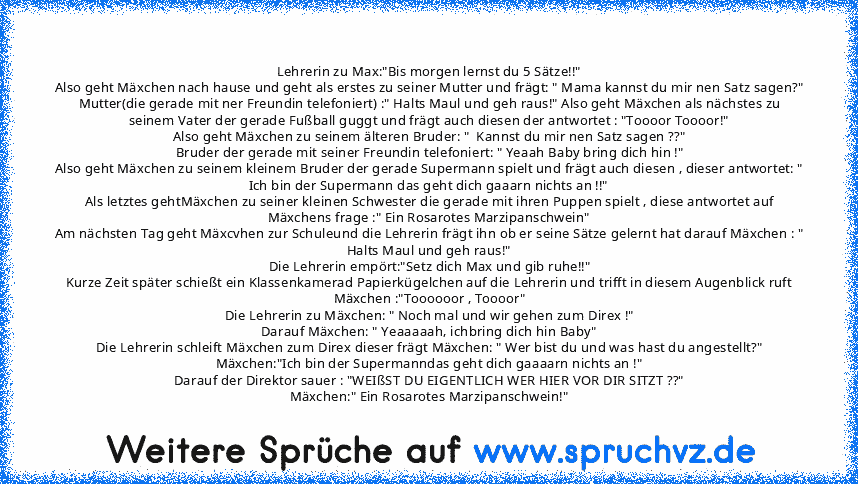 Lehrerin zu Max:"Bis morgen lernst du 5 Sätze!!"
Also geht Mäxchen nach hause und geht als erstes zu seiner Mutter und frägt: " Mama kannst du mir nen Satz sagen?"
Mutter(die gerade mit ner Freundin telefoniert) :" Halts Maul und geh raus!" Also geht Mäxchen als nächstes zu seinem Vater der gerade Fußball guggt und frägt auch diesen der antwortet : "Toooor Toooor!"
Also geht Mäxchen zu seinem älteren Bruder: " Kannst du mir nen Satz sagen ??"
Bruder der gerade mit seiner Freundin telefoniert: " Yeaah Baby bring dich hin !"
Also geht Mäxchen zu seinem kleinem Bruder der gerade Supermann spielt und frägt auch diesen , dieser antwortet: " Ich bin der Supermann das geht dich gaaarn nichts an !!"
Als letztes gehtMäxchen zu seiner kleinen Schwester die gerade mit ihren Puppen spielt , diese antwortet auf Mäxchens frage :" Ein Rosarotes Marzipanschwein"
Am nächsten Tag geht Mäxcvhen zur Schuleund die Lehrerin frägt ihn ob er seine Sätze gelernt hat darauf Mäxchen : " Halts Maul und geh raus!"
Die Lehrerin empört:"Setz dich Max und gib ruhe!!"
Kurze Zeit später schießt ein Klassenkamerad Papierkügelchen auf die Lehrerin und trifft in diesem Augenblick ruft Mäxchen :"Toooooor , Toooor"
Die Lehrerin zu Mäxchen: " Noch mal und wir gehen zum Direx !"
Darauf Mäxchen: " Yeaaaaah, ichbring dich hin Baby"
Die Lehrerin schleift Mäxchen zum Direx dieser frägt Mäxchen: " Wer bist du und was hast du angestellt?"
Mäxchen:"Ich bin der Supermanndas geht dich gaaaarn nichts an !"
Darauf der Direktor sauer : "WEIßST DU EIGENTLICH WER HIER VOR DIR SITZT ??"
Mäxchen:" Ein Rosarotes Marzipanschwein!"

Weitere Sprüche auf www.spruchvz.de